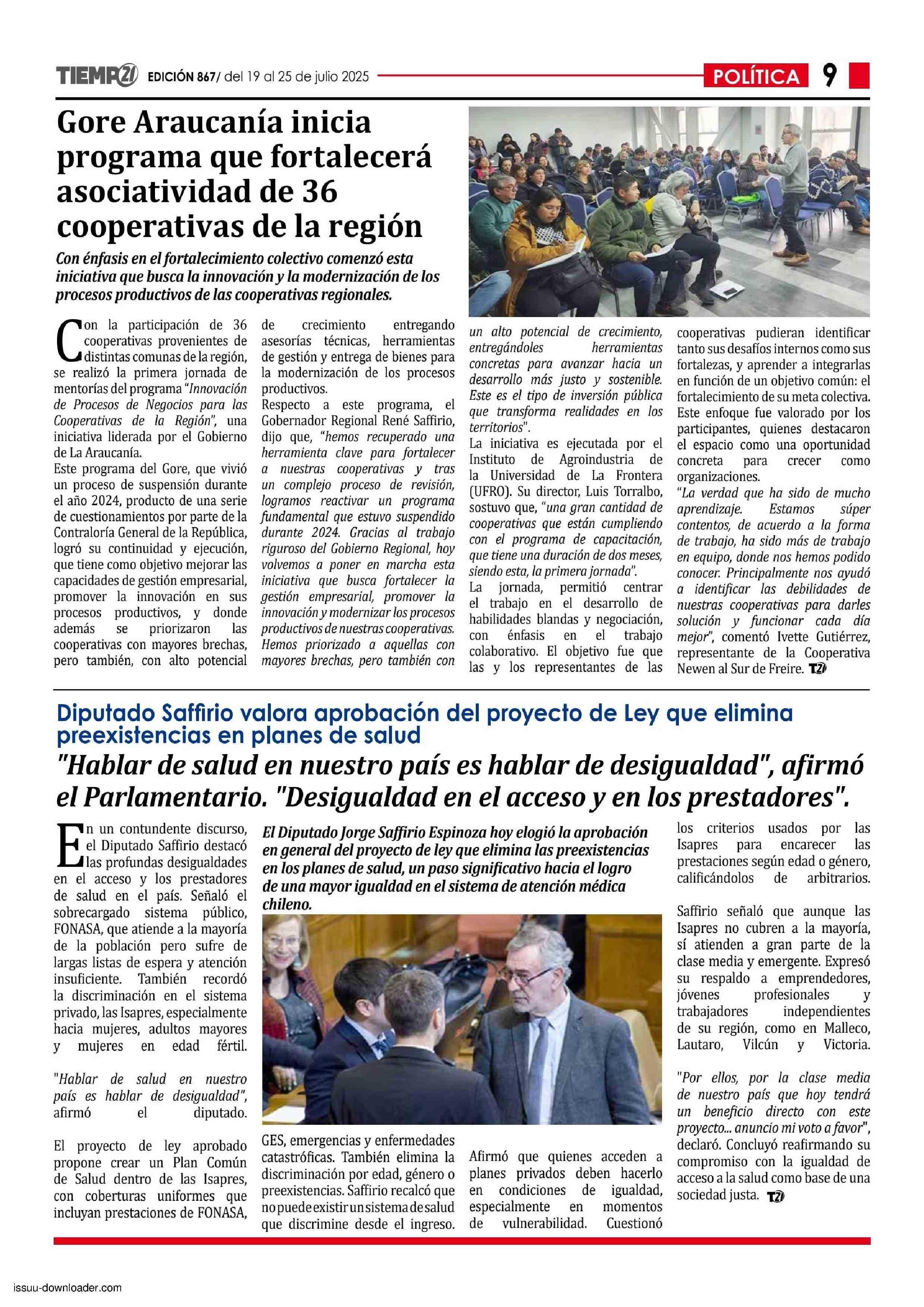 TIEMPO21 EDICIÓN 867/ del 19 al 25 de julio 2025 POLÍTICA 9

Gore Araucanía inicia programa que fortalecerá asociatividad de 36 cooperativas de la región

Con énfasis en el fortalecimiento colectivo comenzó esta iniciativa que busca la innovación y la modernización de los procesos productivos de las cooperativas regionales.

Con la participación de 36 cooperativas provenientes de distintas comunas de la región, se realizó la primera jornada de mentorías del programa "Innovación de Procesos de Negocios para las Cooperativas de la Región", una iniciativa liderada por el Gobierno de La Araucanía.
Este programa del Gore, que vivió un proceso de suspensión durante el año 2024, producto de una serie de cuestionamientos por parte de la Contraloría General de la República, logró su continuidad y ejecución, que tiene como objetivo mejorar las capacidades de gestión empresarial, promover la innovación en sus procesos productivos, y donde además se priorizaron las cooperativas con mayores brechas, pero también, con alto potencial de crecimiento entregando asesorías técnicas, herramientas de gestión y entrega de bienes para la modernización de los procesos productivos.
Respecto a este programa, el Gobernador Regional René Saffirio, dijo que, "hemos recuperado una herramienta clave para fortalecer a nuestras cooperativas y tras un complejo proceso de revisión, logramos reactivar un programa fundamental que estuvo suspendido durante 2024. Gracias al trabajo riguroso del Gobierno Regional, hoy volvemos a poner en marcha esta iniciativa que busca fortalecer la gestión empresarial, promover la innovación y modernizar los procesos productivos de nuestras cooperativas. Hemos priorizado a aquellas con mayores brechas, pero también con un alto potencial de crecimiento, entregándoles herramientas concretas para avanzar hacia un desarrollo más justo y sostenible. Este es el tipo de inversión pública que transforma realidades en los territorios".
La iniciativa es ejecutada por el Instituto de Agroindustria de la Universidad de La Frontera (UFRO). Su director, Luis Torralbo, sostuvo que, "una gran cantidad de cooperativas que están cumpliendo con el programa de capacitación, que tiene una duración de dos meses, siendo esta, la primera jornada".
La jornada, permitió centrar el trabajo en el desarrollo de habilidades blandas y negociación, con énfasis en el trabajo colaborativo. El objetivo fue que las y los representantes de las cooperativas pudieran identificar tanto sus desafíos internos como sus fortalezas, y aprender a integrarlas en función de un objetivo común: el fortalecimiento de su meta colectiva.
Este enfoque fue valorado por los participantes, quienes destacaron el espacio como una oportunidad concreta para crecer como organizaciones.
"La verdad que ha sido de mucho aprendizaje. Estamos súper contentos, de acuerdo a la forma de trabajo, ha sido más de trabajo en equipo, donde nos hemos podido conocer. Principalmente nos ayudó a identificar las debilidades de nuestras cooperativas para darles solución y funcionar cada día mejor", comentó Ivette Gutiérrez, representante de la Cooperativa Newen al Sur de Freire. T21

Diputado Saffirio valora aprobación del proyecto de Ley que elimina preexistencias en planes de salud

"Hablar de salud en nuestro país es hablar de desigualdad", afirmó el Parlamentario. "Desigualdad en el acceso y en los prestadores".

En un contundente discurso, el Diputado Saffirio destacó las profundas desigualdades en el acceso y los prestadores de salud en el país. Señaló el sobrecargado sistema público, FONASA, que atiende a la mayoría de la población pero sufre de largas listas de espera y atención insuficiente. También recordó la discriminación en el sistema privado, las Isapres, especialmente hacia mujeres, adultos mayores y mujeres en edad fértil.

"Hablar de salud en nuestro país es hablar de desigualdad", afirmó el diputado.

El proyecto de ley aprobado propone crear un Plan Común de Salud dentro de las Isapres, con coberturas uniformes que incluyan prestaciones de FONASA,

El Diputado Jorge Saffirio Espinoza hoy elogió la aprobación en general del proyecto de ley que elimina las preexistencias en los planes de salud, un paso significativo hacia el logro de una mayor igualdad en el sistema de atención médica chileno.

GES, emergencias y enfermedades catastróficas. También elimina la discriminación por edad, género o preexistencias. Saffirio recalcó que no puede existir un sistema de salud que discrimine desde el ingreso.

Afirmó que quienes acceden a planes privados deben hacerlo en condiciones de igualdad, especialmente en momentos de vulnerabilidad. Cuestionó los criterios usados por las Isapres para encarecer las prestaciones según edad o género, calificándolos de arbitrarios.

Saffirio señaló que aunque las Isapres no cubren a la mayoría, sí atienden a gran parte de la clase media y emergente. Expresó su respaldo a emprendedores, jóvenes profesionales y trabajadores independientes de su región, como en Malleco, Lautaro, Vilcún y Victoria.

"Por ellos, por la clase media de nuestro país que hoy tendrá un beneficio directo con este proyecto... anuncio mi voto a favor", declaró. Concluyó reafirmando su compromiso con la igualdad de acceso a la salud como base de una sociedad justa. T21

issuu-downloader.com